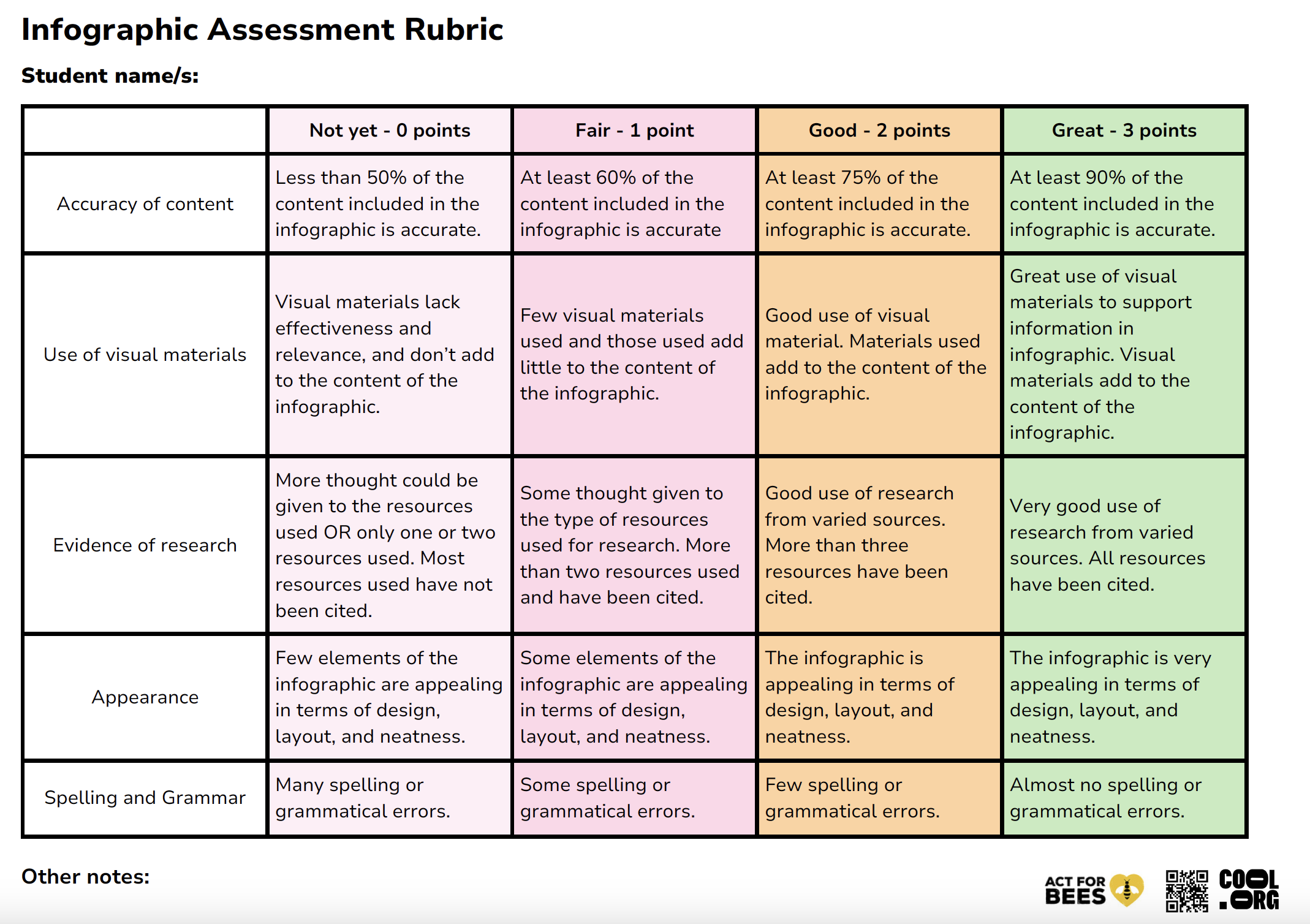 Infographic Assessment Rubric

Student name/s:

| | Not yet - 0 points | Fair - 1 point | Good - 2 points | Great - 3 points |
|---|---|---|---|---|
| Accuracy of content | Less than 50% of the content included in the infographic is accurate. | At least 60% of the content included in the infographic is accurate | At least 75% of the content included in the infographic is accurate. | At least 90% of the content included in the infographic is accurate. |
| Use of visual materials | Visual materials lack effectiveness and relevance, and don't add to the content of the infographic. | Few visual materials used and those used add little to the content of the infographic. | Good use of visual material. Materials used add to the content of the infographic. | Great use of visual materials to support information in infographic. Visual materials add to the content of the infographic. |
| Evidence of research | More thought could be given to the resources used OR only one or two resources used. Most resources used have not been cited. | Some thought given to the type of resources used for research. More than two resources used and have been cited. | Good use of research from varied sources. More than three resources have been cited. | Very good use of research from varied sources. All resources have been cited. |
| Appearance | Few elements of the infographic are appealing in terms of design, layout, and neatness. | Some elements of the infographic are appealing in terms of design, layout, and neatness. | The infographic is appealing in terms of design, layout, and neatness. | The infographic is very appealing in terms of design, layout, and neatness. |
| Spelling and Grammar | Many spelling or grammatical errors. | Some spelling or grammatical errors. | Few spelling or grammatical errors. | Almost no spelling or grammatical errors. |

Other notes:

ACT FOR BEES

COOL .ORG